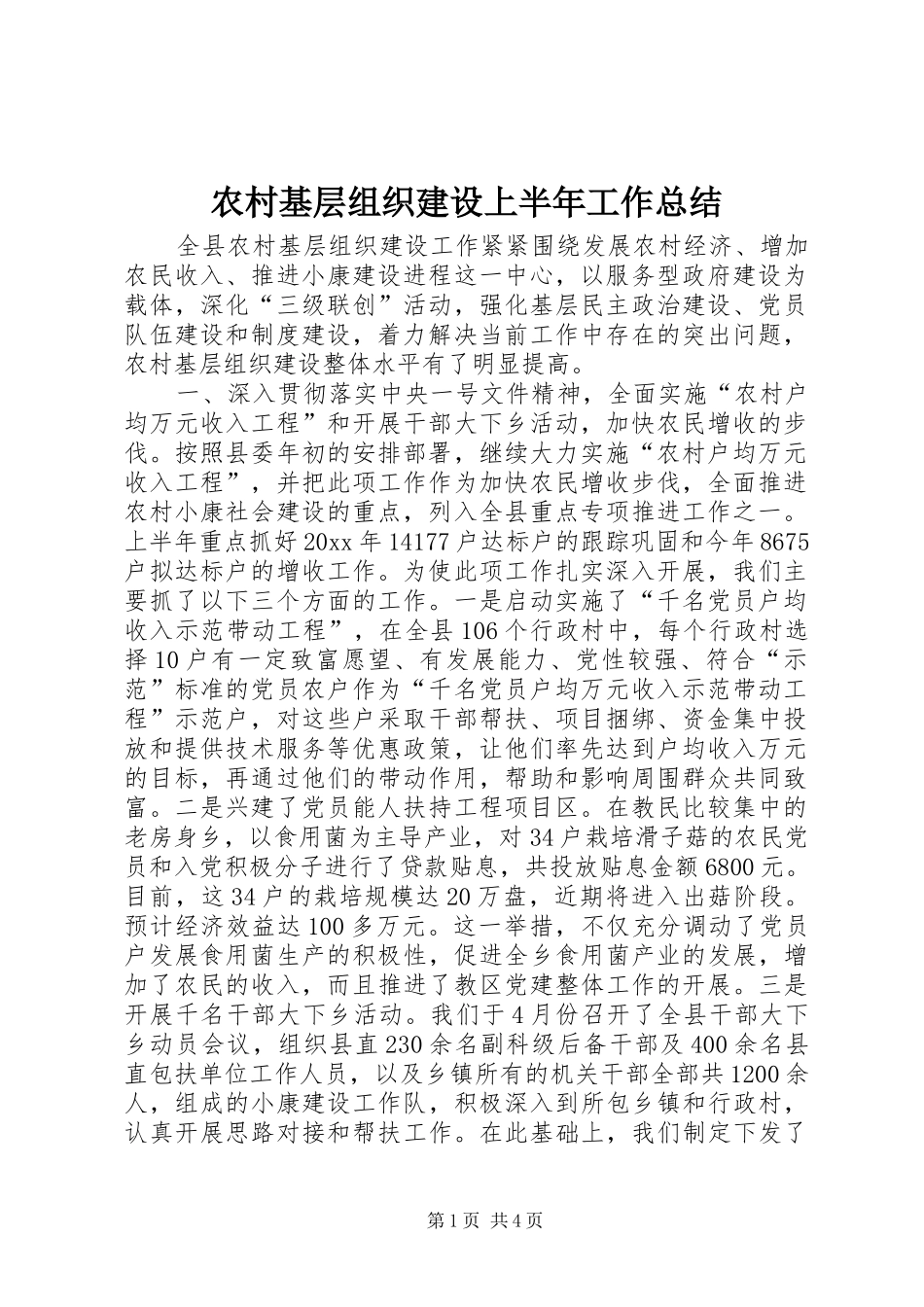 农村基层组织建设上半年工作总结

全县农村基层组织建设工作紧紧围绕发展农村经济、增加农民收入、推进小康建设进程这一中心，以服务型政府建设为载体，深化“三级联创”活动，强化基层民主政治建设、党员队伍建设和制度建设，着力解决当前工作中存在的突出问题，农村基层组织建设整体水平有了明显提高。

一、深入贯彻落实中央一号文件精神，全面实施“农村户均万元收入工程”和开展干部大下乡活动，加快农民增收的步伐。按照县委年初的安排部署，继续大力实施“农村户均万元收入工程”，并把此项工作作为加快农民增收步伐，全面推进农村小康社会建设的重点，列入全县重点专项推进工作之一。上半年重点抓好20xx年14177户达标户的跟踪巩固和今年8675户拟达标户的增收工作。为使此项工作扎实深入开展，我们主要抓了以下三个方面的工作。一是启动实施了“千名党员户均收入示范带动工程”，在全县106个行政村中，每个行政村选择10户有一定致富愿望、有发展能力、党性较强、符合“示范”标准的党员农户作为“千名党员户均万元收入示范带动工程”示范户，对这些户采取干部帮扶、项目捆绑、资金集中投放和提供技术服务等优惠政策，让他们率先达到户均收入万元的目标，再通过他们的带动作用，帮助和影响周围群众共同致富。二是兴建了党员能人扶持工程项目区。在教民比较集中的老房身乡，以食用菌为主导产业，对34户栽培滑子菇的农民党员和入党积极分子进行了贷款贴息，共投放贴息金额6800元。目前，这34户的栽培规模达20万盘，近期将进入出菇阶段。预计经济效益达100多万元。这一举措，不仅充分调动了党员户发展食用菌生产的积极性，促进全乡食用菌产业的发展，增加了农民的收入，而且推进了教区党建整体工作的开展。三是开展千名干部大下乡活动。我们于4月份召开了全县干部大下乡动员会议，组织县直230余名副科级后备干部及400余名县直包扶单位工作人员，以及乡镇所有的机关干部全部共1200余人，组成的小康建设工作队，积极深入到所包乡镇和行政村，认真开展思路对接和帮扶工作。在此基础上，我们制定下发了

第1页 共4页